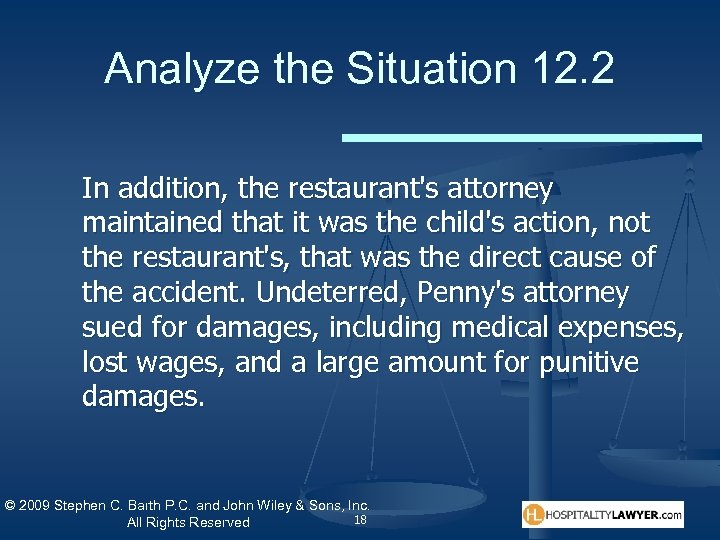 Analyze the Situation 12.2

In addition, the restaurant's attorney maintained that it was the child's action, not the restaurant's, that was the direct cause of the accident. Undeterred, Penny's attorney sued for damages, including medical expenses, lost wages, and a large amount for punitive damages.

© 2009 Stephen C. Barth P.C. and John Wiley & Sons, Inc. All Rights Reserved

18

HL HOSPITALITYLAWYER.com